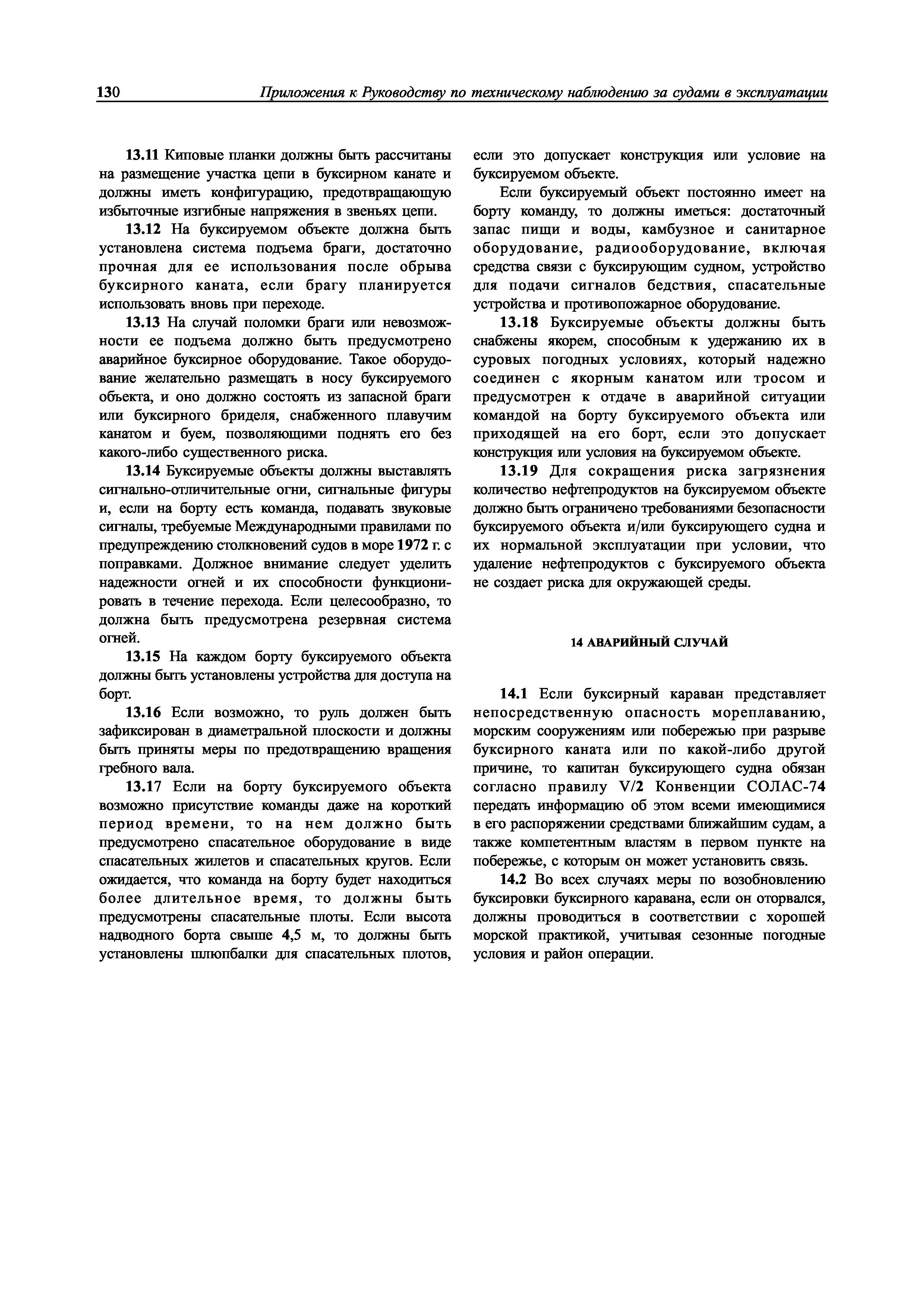 130 Приложения к Руководству по техническому наблюдению за судами в эксплуатации

13.11 Киповые планки должны быть рассчитаны на размещение участка цепи в буксирном канате и должны иметь конфигурацию, предотвращающую избыточные изгибные напряжения в звеньях цепи.

13.12 На буксируемом объекте должна быть установлена система подъема браги, достаточно прочная для ее использования после обрыва буксирного каната, если брагу планируется использовать вновь при переходе.

13.13 На случай поломки браги или невозможности ее подъема должно быть предусмотрено аварийное буксирное оборудование. Такое оборудование желательно размещать в носу буксируемого объекта, и оно должно состоять из запасной браги или буксирного бриделя, снабженного плавучим канатом и буем, позволяющими поднять его без какого-либо существенного риска.

13.14 Буксируемые объекты должны выставлять сигнально-отличительные огни, сигнальные фигуры и, если на борту есть команда, подавать звуковые сигналы, требуемые Международными правилами по предупреждению столкновений судов в море 1972 г. с поправками. Должное внимание следует уделить надежности огней и их способности функционировать в течение перехода. Если целесообразно, то должна быть предусмотрена резервная система огней.

13.15 На каждом борту буксируемого объекта должны быть установлены устройства для доступа на борт.

13.16 Если возможно, то руль должен быть зафиксирован в диаметральной плоскости и должны быть приняты меры по предотвращению вращения гребного вала.

13.17 Если на борту буксируемого объекта возможно присутствие команды даже на короткий период времени, то на нем должно быть предусмотрено спасательное оборудование в виде спасательных жилетов и спасательных кругов. Если ожидается, что команда на борту будет находиться более длительное время, то должны быть предусмотрены спасательные плоты. Если высота надводного борта свыше 4,5 м, то должны быть установлены шлюпбалки для спасательных плотов, если это допускает конструкция или условие на буксируемом объекте.

Если буксируемый объект постоянно имеет на борту команду, то должны иметься: достаточный запас пищи и воды, камбузное и санитарное оборудование, радиооборудование, включая средства связи с буксирующим судном, устройство для подачи сигналов бедствия, спасательные устройства и противопожарное оборудование.

13.18 Буксируемые объекты должны быть снабжены якорем, способным к удержанию их в суровых погодных условиях, который надежно соединен с якорным канатом или тросом и предусмотрен к отдаче в аварийной ситуации командой на борту буксируемого объекта или приходящей на его борт, если это допускает конструкция или условия на буксируемом объекте.

13.19 Для сокращения риска загрязнения количество нефтепродуктов на буксируемом объекте должно быть ограничено требованиями безопасности буксируемого объекта и/или буксирующего судна и их нормальной эксплуатации при условии, что удаление нефтепродуктов с буксируемого объекта не создает риска для окружающей среды.

14 АВАРИЙНЫЙ СЛУЧАЙ

14.1 Если буксирный караван представляет непосредственную опасность мореплаванию, морским сооружениям или побережью при разрыве буксирного каната или по какой-либо другой причине, то капитан буксирующего судна обязан согласно правилу V/2 Конвенции СОЛАС-74 передать информацию об этом всеми имеющимися в его распоряжении средствами ближайшим судам, а также компетентным властям в первом пункте на побережье, с которым он может установить связь.

14.2 Во всех случаях меры по возобновлению буксировки буксирного каравана, если он оторвался, должны проводиться в соответствии с хорошей морской практикой, учитывая сезонные погодные условия и район операции.